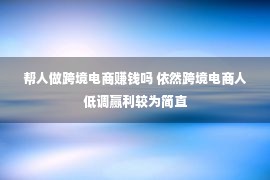 帮人做跨境电商赚钱吗 依然跨境电商人低调赢利较为简直